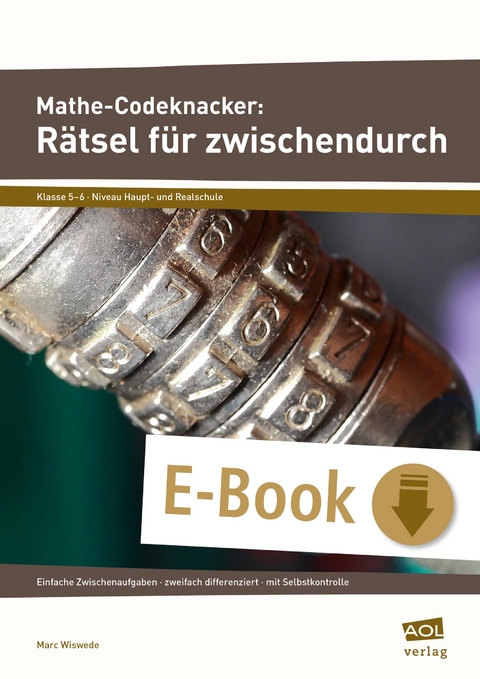 Mathe-Codeknacker:
Rätsel für zwischendurch

Klasse 5–6 · Niveau Haupt- und Realschule

E-Book

Einfache Zwischenaufgaben · zweifach differenziert · mit Selbstkontrolle

Marc Wiswede

AOL verlag